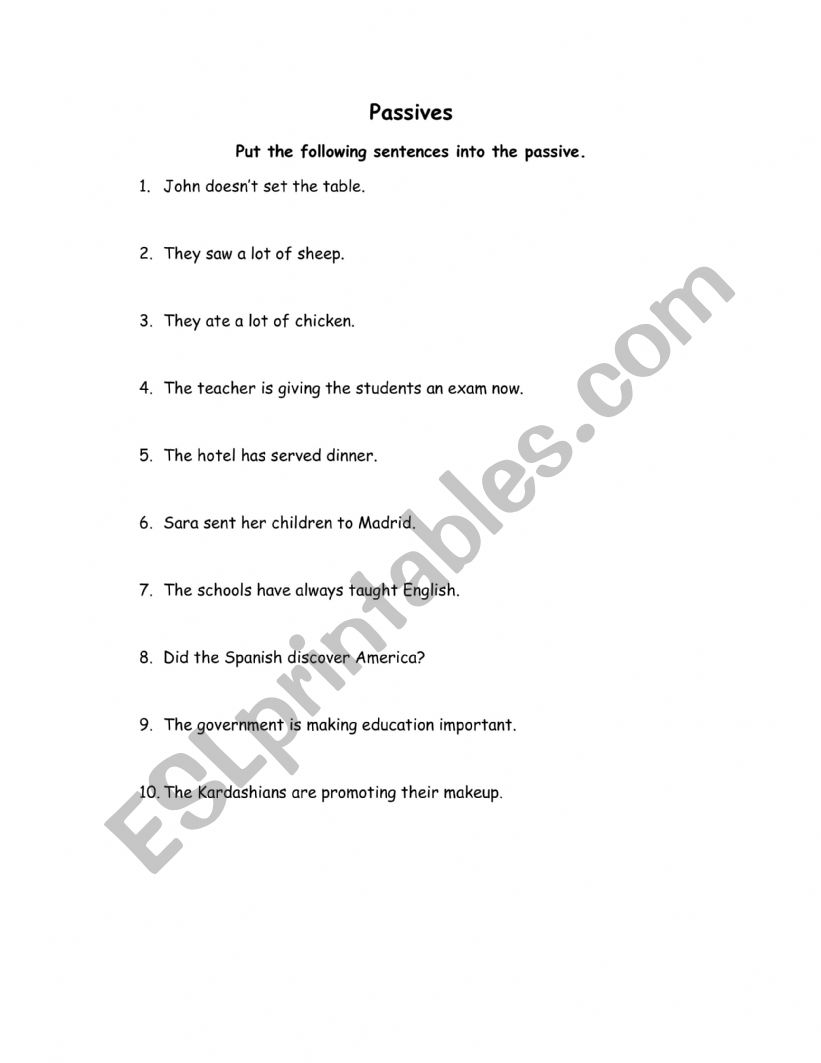 Passives

Put the following sentences into the passive.

1. John doesn't set the table.

2. They saw a lot of sheep.

3. They ate a lot of chicken.

4. The teacher is giving the students an exam now.

5. The hotel has served dinner.

6. Sara sent her children to Madrid.

7. The schools have always taught English.

8. Did the Spanish discover America?

9. The government is making education important.

10. The Kardashians are promoting their makeup.

ESLprintables.com